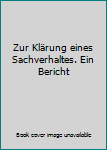 Zur Klärung eines Sachverhaltes. Ein Bericht

Book cover image unavailable